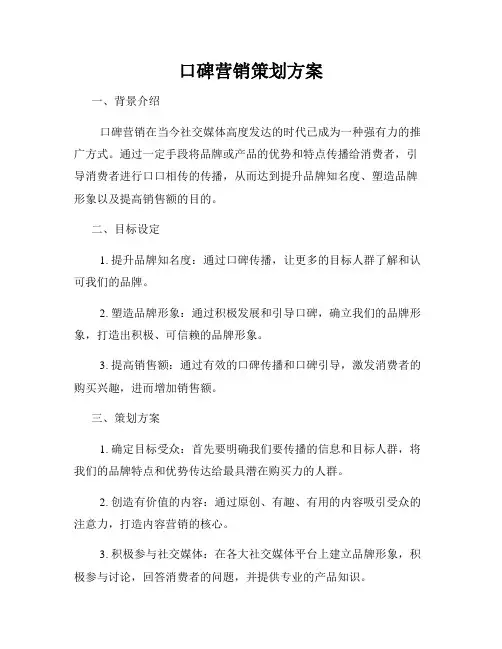 口碑营销策划方案

一、背景介绍

口碑营销在当今社交媒体高度发达的时代已成为一种强有力的推广方式。通过一定手段将品牌或产品的优势和特点传播给消费者，引导消费者进行口口相传的传播，从而达到提升品牌知名度、塑造品牌形象以及提高销售额的目的。

二、目标设定

1. 提升品牌知名度：通过口碑传播，让更多的目标人群了解和认可我们的品牌。

2. 塑造品牌形象：通过积极发展和引导口碑，确立我们的品牌形象，打造出积极、可信赖的品牌形象。

3. 提高销售额：通过有效的口碑传播和口碑引导，激发消费者的购买兴趣，进而增加销售额。

三、策划方案

1. 确定目标受众：首先要明确我们要传播的信息和目标人群，将我们的品牌特点和优势传达给最具潜在购买力的人群。

2. 创造有价值的内容：通过原创、有趣、有用的内容吸引受众的注意力，打造内容营销的核心。

3. 积极参与社交媒体：在各大社交媒体平台上建立品牌形象，积极参与讨论，回答消费者的问题，并提供专业的产品知识。